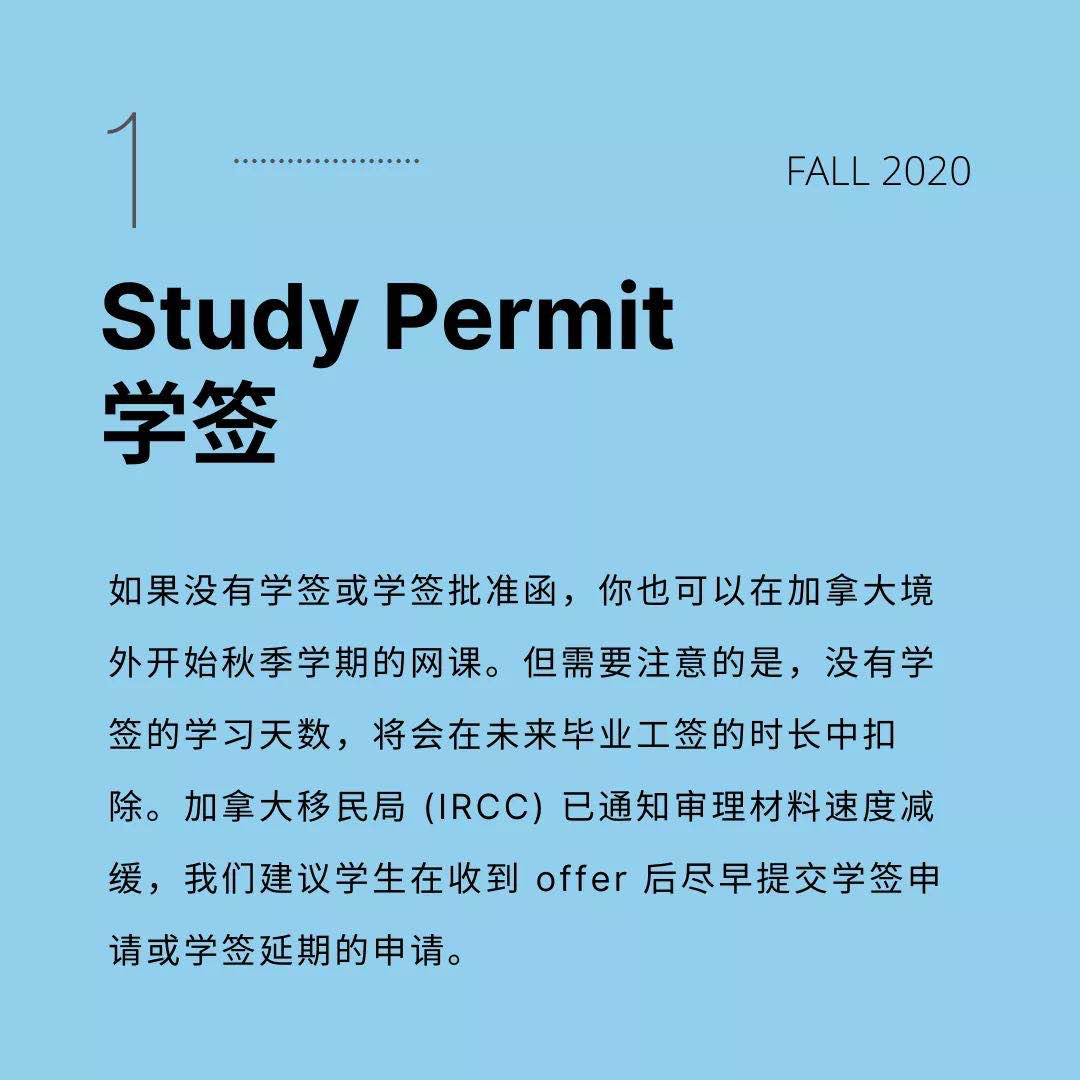 1

FALL 2020

Study Permit
学签

如果没有学签或学签批准函，你也可以在加拿大境外开始秋季学期的网课。但需要注意的是，没有学签的学习天数，将会在未来毕业工签的时长中扣除。加拿大移民局 (IRCC) 已通知审理材料速度减缓，我们建议学生在收到 offer 后尽早提交学签申请或学签延期的申请。